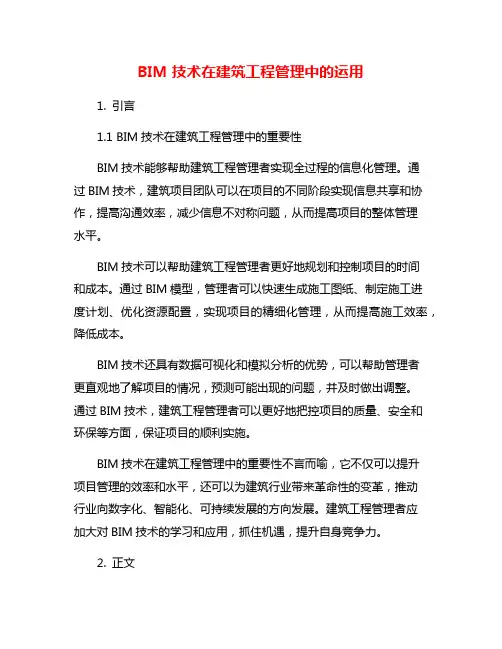 BIM 技术在建筑工程管理中的运用

1. 引言

1.1 BIM 技术在建筑工程管理中的重要性

BIM 技术能够帮助建筑工程管理者实现全过程的信息化管理。通过 BIM 技术，建筑项目团队可以在项目的不同阶段实现信息共享和协作，提高沟通效率，减少信息不对称问题，从而提高项目的整体管理水平。

BIM 技术可以帮助建筑工程管理者更好地规划和控制项目的时间和成本。通过 BIM 模型，管理者可以快速生成施工图纸、制定施工进度计划、优化资源配置，实现项目的精细化管理，从而提高施工效率，降低成本。

BIM 技术还具有数据可视化和模拟分析的优势，可以帮助管理者更直观地了解项目的情况，预测可能出现的问题，并及时做出调整。通过 BIM 技术，建筑工程管理者可以更好地把控项目的质量、安全和环保等方面，保证项目的顺利实施。

BIM 技术在建筑工程管理中的重要性不言而喻，它不仅可以提升项目管理的效率和水平，还可以为建筑行业带来革命性的变革，推动行业向数字化、智能化、可持续发展的方向发展。建筑工程管理者应加大对 BIM 技术的学习和应用，抓住机遇，提升自身竞争力。

2. 正文